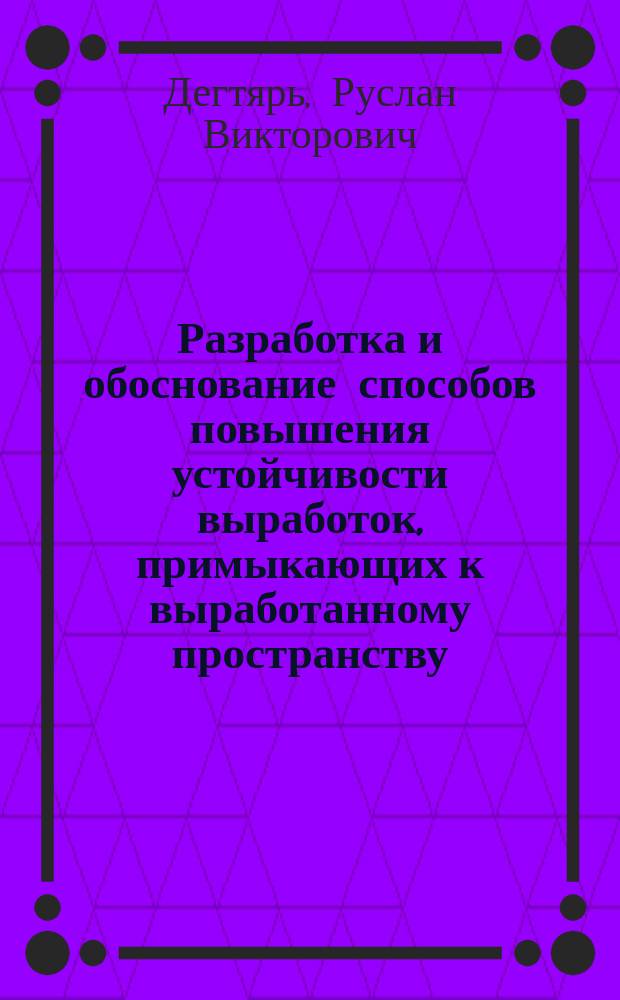 Дегтярь, Руслан Викторович

Разработка и обоснование способов повышения устойчивости выработок, примыкающих к выработанному пространству